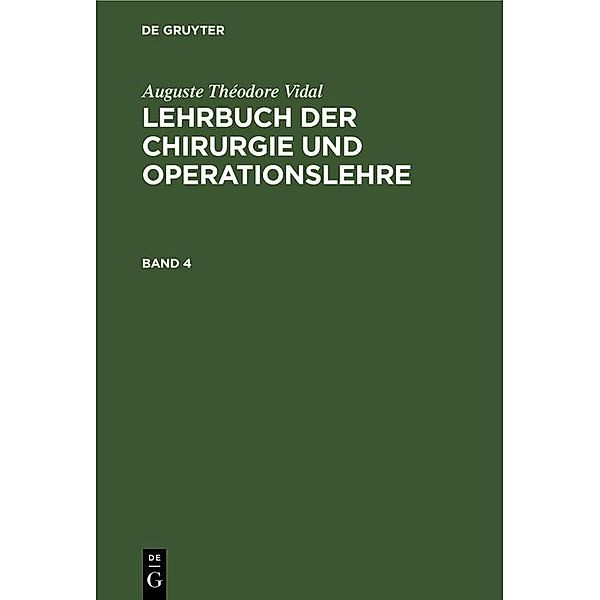 DE GRUYTER

Auguste Théodore Vidal

LEHRBUCH DER CHIRURGIE UND OPERATIONSLEHRE

BAND 4

DE
G